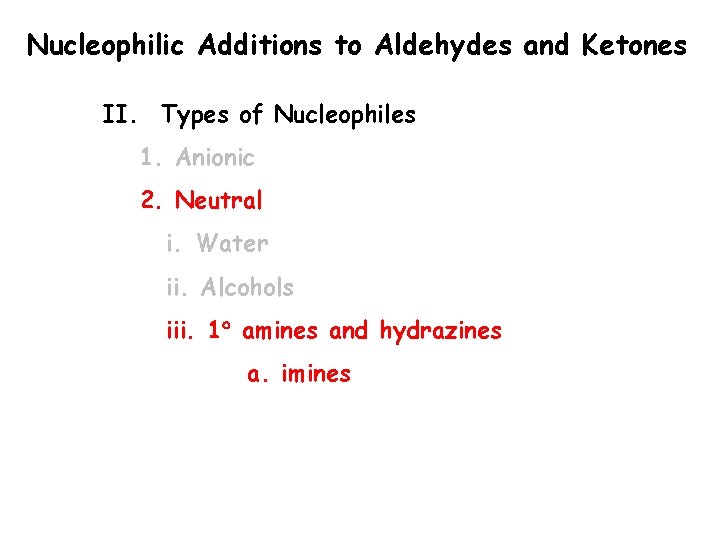 Nucleophilic Additions to Aldehydes and Ketones

II. Types of Nucleophiles

1. Anionic

2. Neutral

i. Water

ii. Alcohols

iii. 1° amines and hydrazines

a. imines